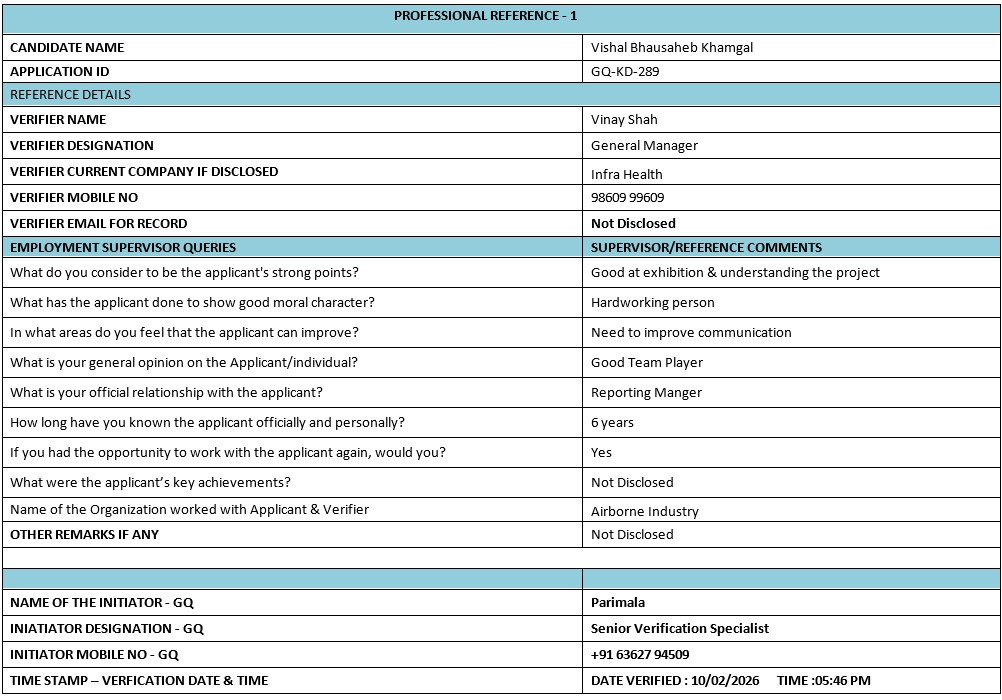 | PROFESSIONAL REFERENCE - 1 | |
|---|---|
| CANDIDATE NAME | Vishal Bhausaheb Khamgal |
| APPLICATION ID | GQ-KD-289 |
| REFERENCE DETAILS | |
| VERIFIER NAME | Vinay Shah |
| VERIFIER DESIGNATION | General Manager |
| VERIFIER CURRENT COMPANY IF DISCLOSED | Infra Health |
| VERIFIER MOBILE NO | 98609 99609 |
| VERIFIER EMAIL FOR RECORD | Not Disclosed |
| EMPLOYMENT SUPERVISOR QUERIES | SUPERVISOR/REFERENCE COMMENTS |
| What do you consider to be the applicant's strong points? | Good at exhibition & understanding the project |
| What has the applicant done to show good moral character? | Hardworking person |
| In what areas do you feel that the applicant can improve? | Need to improve communication |
| What is your general opinion on the Applicant/individual? | Good Team Player |
| What is your official relationship with the applicant? | Reporting Manger |
| How long have you known the applicant officially and personally? | 6 years |
| If you had the opportunity to work with the applicant again, would you? | Yes |
| What were the applicant's key achievements? | Not Disclosed |
| Name of the Organization worked with Applicant & Verifier | Airborne Industry |
| OTHER REMARKS IF ANY | Not Disclosed |
| | |
| | |
| NAME OF THE INITIATOR - GQ | Parimala |
| INIATIATOR DESIGNATION - GQ | Senior Verification Specialist |
| INITIATOR MOBILE NO - GQ | +91 63627 94509 |
| TIME STAMP – VERFICATION DATE & TIME | DATE VERIFIED : 10/02/2026 TIME :05:46 PM |